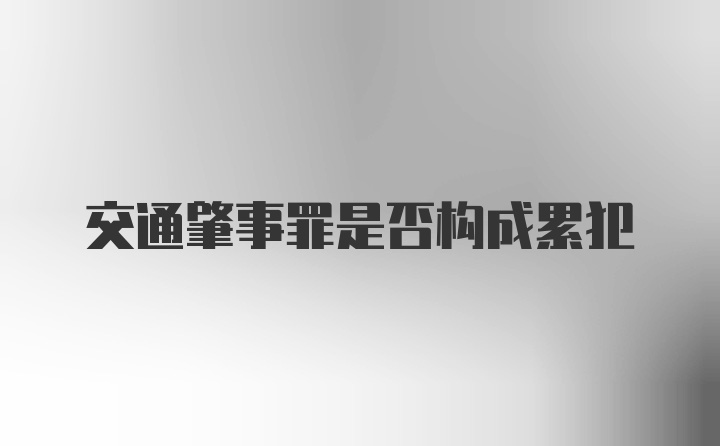 交通肇事罪是否构成累犯